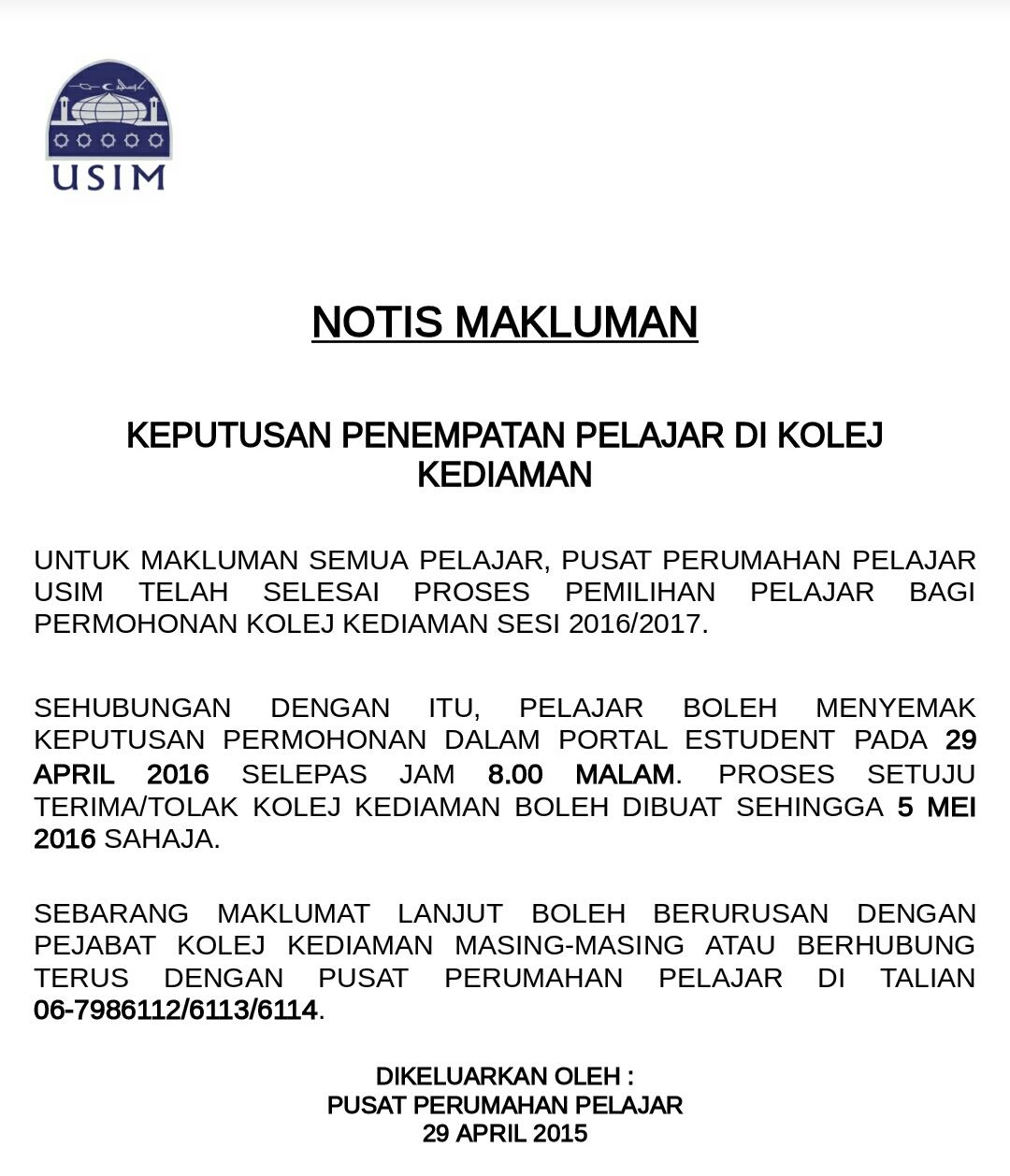 USIM

NOTIS MAKLUMAN

KEPUTUSAN PENEMPATAN PELAJAR DI KOLEJ KEDIAMAN

UNTUK MAKLUMAN SEMUA PELAJAR, PUSAT PERUMAHAN PELAJAR USIM TELAH SELESAI PROSES PEMILIHAN PELAJAR BAGI PERMOHONAN KOLEJ KEDIAMAN SESI 2016/2017.

SEHUBUNGAN DENGAN ITU, PELAJAR BOLEH MENYEMAK KEPUTUSAN PERMOHONAN DALAM PORTAL ESTUDENT PADA 29 APRIL 2016 SELEPAS JAM 8.00 MALAM. PROSES SETUJU TERIMA/TOLAK KOLEJ KEDIAMAN BOLEH DIBUAT SEHINGGA 5 MEI 2016 SAHAJA.

SEBARANG MAKLUMAT LANJUT BOLEH BERURUSAN DENGAN PEJABAT KOLEJ KEDIAMAN MASING-MASING ATAU BERHUBUNG TERUS DENGAN PUSAT PERUMAHAN PELAJAR DI TALIAN 06-7986112/6113/6114.

DIKELUARKAN OLEH :
PUSAT PERUMAHAN PELAJAR
29 APRIL 2015